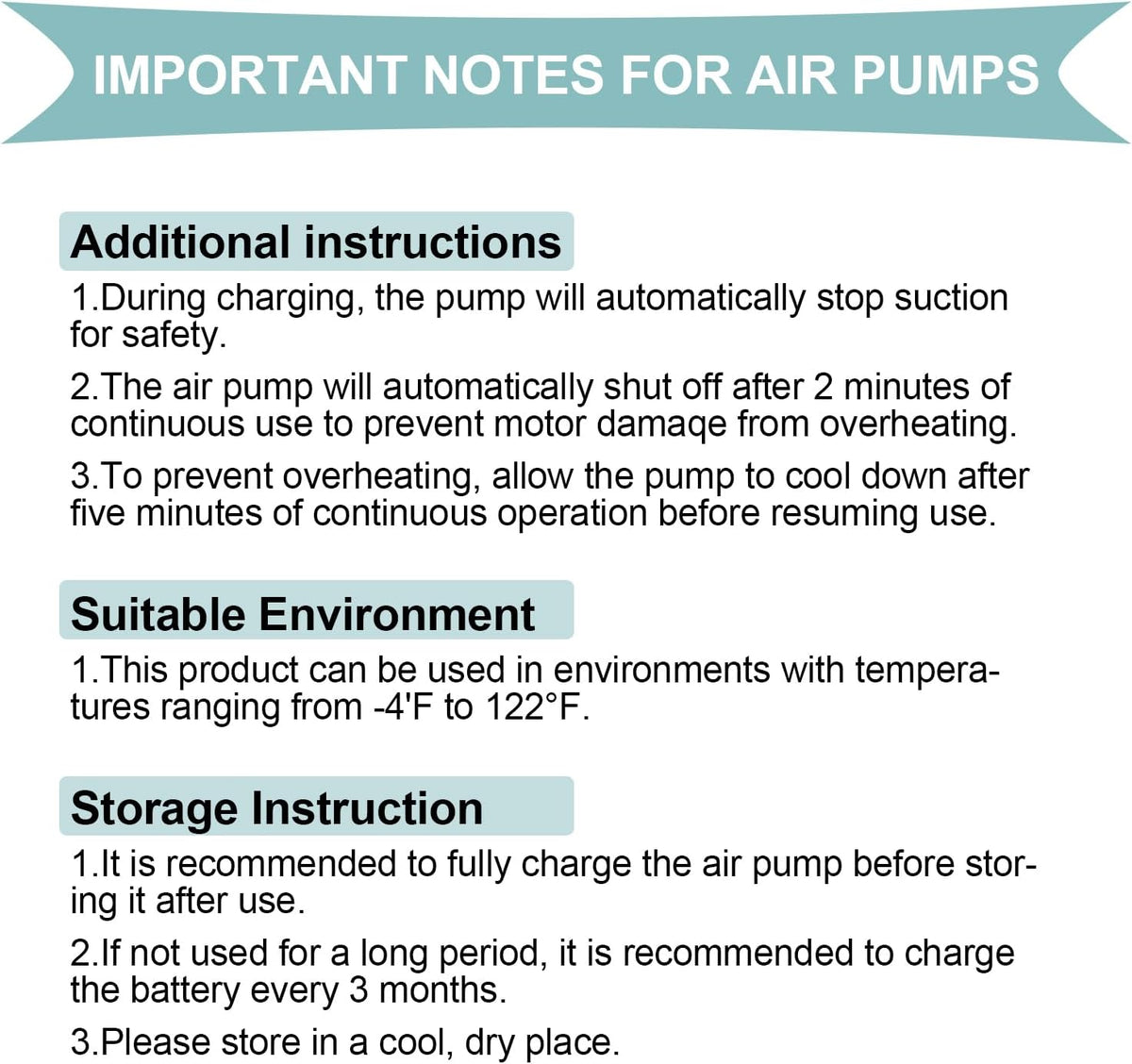 IMPORTANT NOTES FOR AIR PUMPS

Additional instructions

1.During charging, the pump will automatically stop suction for safety.

2.The air pump will automatically shut off after 2 minutes of continuous use to prevent motor damaqe from overheating.

3.To prevent overheating, allow the pump to cool down after five minutes of continuous operation before resuming use.

Suitable Environment

1.This product can be used in environments with temperatures ranging from -4'F to 122°F.

Storage Instruction

1.It is recommended to fully charge the air pump before storing it after use.

2.If not used for a long period, it is recommended to charge the battery every 3 months.

3.Please store in a cool, dry place.